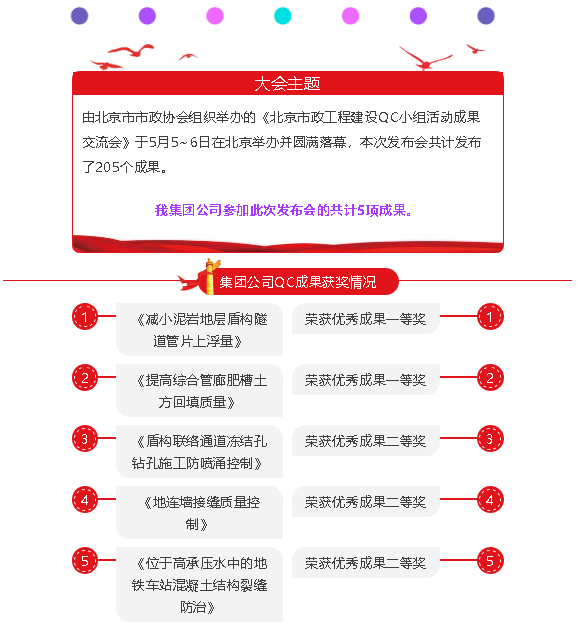 大会主题

由北京市市政协会组织举办的《北京市政工程建设QC小组活动成果交流会》于5月5~6日在北京举办并圆满落幕，本次发布会共计发布了205个成果。

我集团公司参加此次发布会的共计5项成果。

集团公司QC成果获奖情况

1 《减小泥岩地层盾构隧道管片上浮量》 荣获优秀成果一等奖 1

2 《提高综合管廊肥槽土方回填质量》 荣获优秀成果一等奖 2

3 《盾构联络通道冻结孔钻孔施工防喷涌控制》 荣获优秀成果二等奖 3

4 《地连墙接缝质量控制》 荣获优秀成果二等奖 4

5 《位于高承压水中的地铁车站混凝土结构裂缝防治》 荣获优秀成果二等奖 5